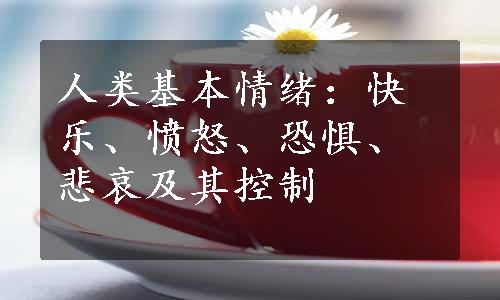 人类基本情绪：快乐、愤怒、恐惧、悲哀及其控制